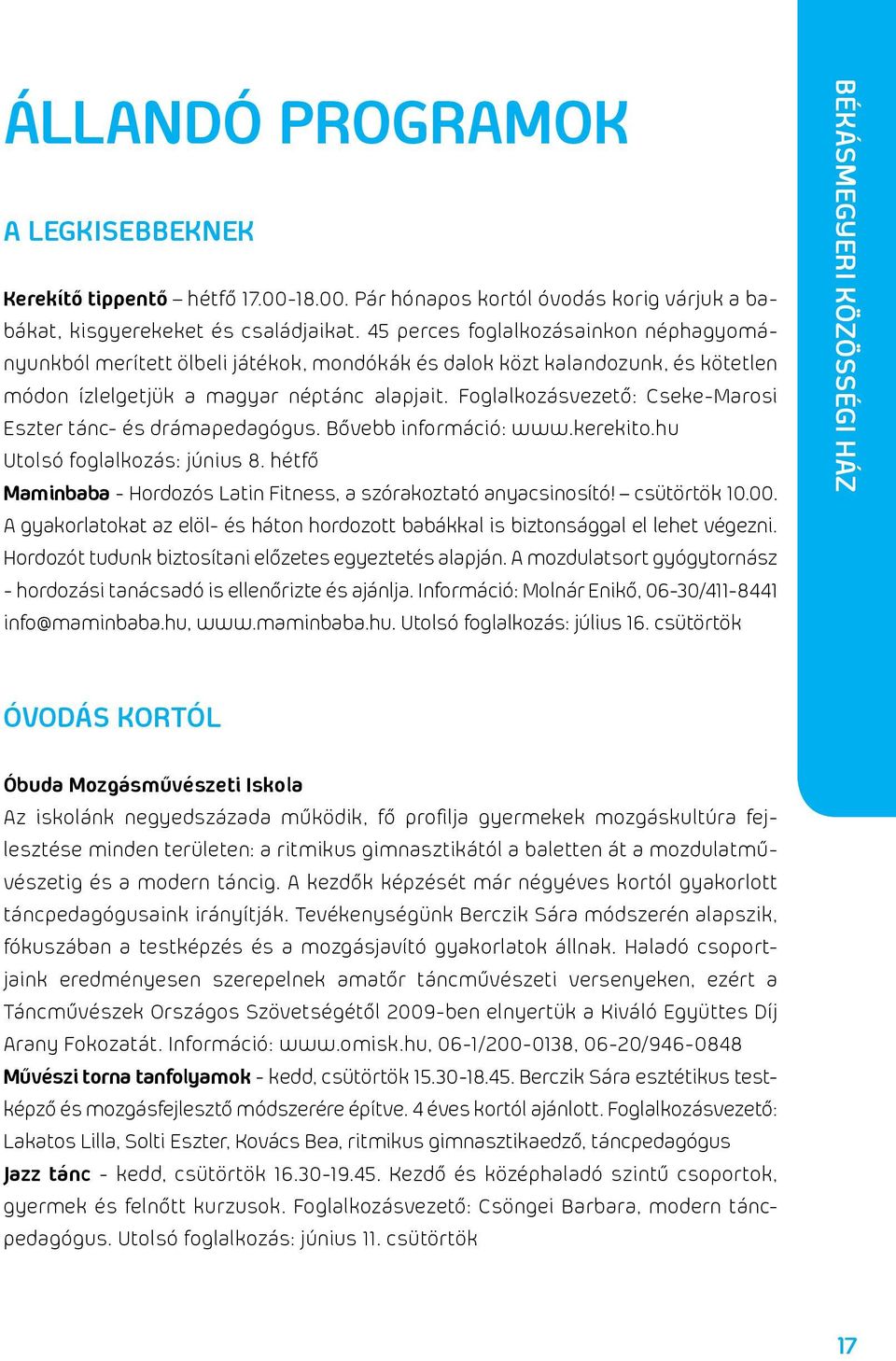 ÁLLANDÓ PROGRAMOK

A LEGKISEBBEKNEK

Kerekítő tippentő – hétfő 17.00-18.00. Pár hónapos kortól óvodás korig várjuk a babákat, kisgyerekeket és családjaikat. 45 perces foglalkozásainkon néphagyományunkból merített ölbeli játékok, mondókák és dalok közt kalandozunk, és kötetlen módon ízlelgetjük a magyar néptánc alapjait. Foglalkozásvezető: Cseke-Marosi Eszter tánc- és drámapedagógus. Bővebb információ: www.kerekito.hu
Utolsó foglalkozás: június 8. hétfő
Maminbaba - Hordozós Latin Fitness, a szórakoztató anyacsinosító! – csütörtök 10.00. A gyakorlatokat az elöl- és háton hordozott babákkal is biztonsággal el lehet végezni. Hordozót tudunk biztosítani előzetes egyeztetés alapján. A mozdulatsort gyógytornász - hordozási tanácsadó is ellenőrizte és ajánlja. Információ: Molnár Enikő, 06-30/411-8441 info@maminbaba.hu, www.maminbaba.hu. Utolsó foglalkozás: július 16. csütörtök

ÓVODÁS KORTÓL

Óbuda Mozgásművészeti Iskola
Az iskolánk negyedszázada működik, fő profilja gyermekek mozgáskultúra fejlesztése minden területen: a ritmikus gimnasztikától a baletten át a mozdulatművészetig és a modern táncig. A kezdők képzését már négyéves kortól gyakorlott táncpedagógusaink irányítják. Tevékenységünk Berczik Sára módszerén alapszik, fókuszában a testképzés és a mozgásjavító gyakorlatok állnak. Haladó csoportjaink eredményesen szerepelnek amatőr táncművészeti versenyeken, ezért a Táncművészek Országos Szövetségétől 2009-ben elnyertük a Kiváló Együttes Díj Arany Fokozatát. Információ: www.omisk.hu, 06-1/200-0138, 06-20/946-0848
Művészi torna tanfolyamok - kedd, csütörtök 15.30-18.45. Berczik Sára esztétikus testképző és mozgásfejlesztő módszerére építve. 4 éves kortól ajánlott. Foglalkozásvezető: Lakatos Lilla, Solti Eszter, Kovács Bea, ritmikus gimnasztikaedző, táncpedagógus
Jazz tánc - kedd, csütörtök 16.30-19.45. Kezdő és középhaladó szintű csoportok, gyermek és felnőtt kurzusok. Foglalkozásvezető: Csöngei Barbara, modern táncpedagógus. Utolsó foglalkozás: június 11. csütörtök

BÉKÁSMEGYERI KÖZÖSSÉGI HÁZ

17